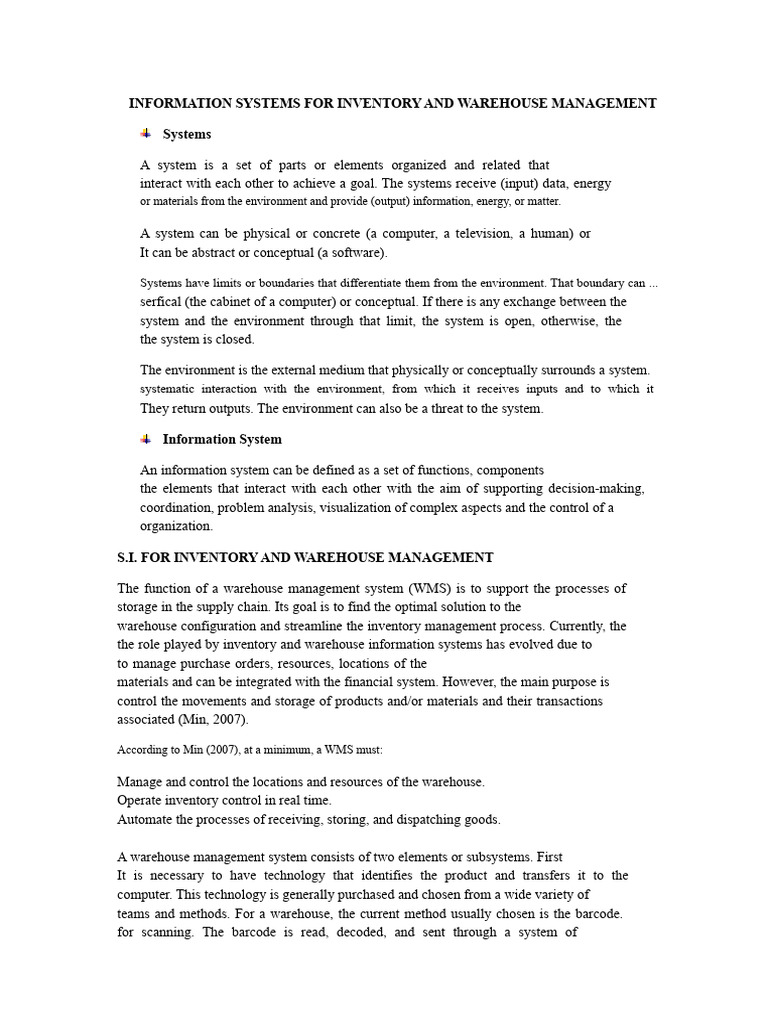 INFORMATION SYSTEMS FOR INVENTORY AND WAREHOUSE MANAGEMENT

Systems

A system is a set of parts or elements organized and related that interact with each other to achieve a goal. The systems receive (input) data, energy or materials from the environment and provide (output) information, energy, or matter.

A system can be physical or concrete (a computer, a television, a human) or It can be abstract or conceptual (a software).

Systems have limits or boundaries that differentiate them from the environment. That boundary can ... serfical (the cabinet of a computer) or conceptual. If there is any exchange between the system and the environment through that limit, the system is open, otherwise, the the system is closed.

The environment is the external medium that physically or conceptually surrounds a system. systematic interaction with the environment, from which it receives inputs and to which it They return outputs. The environment can also be a threat to the system.

Information System

An information system can be defined as a set of functions, components the elements that interact with each other with the aim of supporting decision-making, coordination, problem analysis, visualization of complex aspects and the control of a organization.

S.I. FOR INVENTORY AND WAREHOUSE MANAGEMENT

The function of a warehouse management system (WMS) is to support the processes of storage in the supply chain. Its goal is to find the optimal solution to the warehouse configuration and streamline the inventory management process. Currently, the the role played by inventory and warehouse information systems has evolved due to to manage purchase orders, resources, locations of the materials and can be integrated with the financial system. However, the main purpose is control the movements and storage of products and/or materials and their transactions associated (Min, 2007).

According to Min (2007), at a minimum, a WMS must:

Manage and control the locations and resources of the warehouse.
Operate inventory control in real time.
Automate the processes of receiving, storing, and dispatching goods.

A warehouse management system consists of two elements or subsystems. First It is necessary to have technology that identifies the product and transfers it to the computer. This technology is generally purchased and chosen from a wide variety of teams and methods. For a warehouse, the current method usually chosen is the barcode. for scanning. The barcode is read, decoded, and sent through a system of